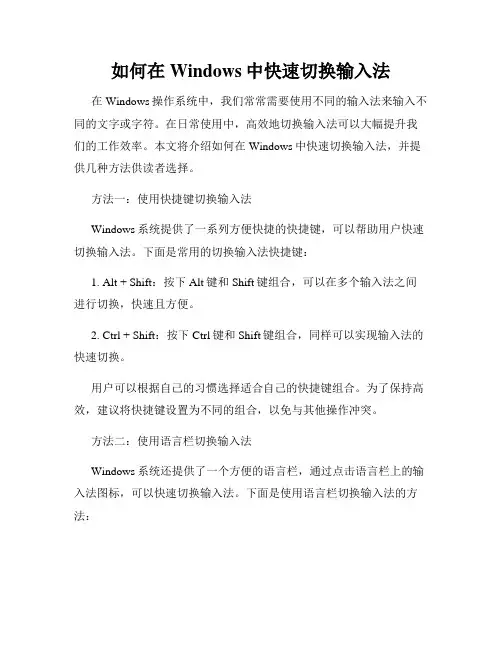 如何在 Windows 中快速切换输入法

在 Windows 操作系统中，我们常常需要使用不同的输入法来输入不同的文字或字符。在日常使用中，高效地切换输入法可以大幅提升我们的工作效率。本文将介绍如何在 Windows 中快速切换输入法，并提供几种方法供读者选择。

方法一：使用快捷键切换输入法

Windows 系统提供了一系列方便快捷的快捷键，可以帮助用户快速切换输入法。下面是常用的切换输入法快捷键：

1. Alt + Shift：按下 Alt 键和 Shift 键组合，可以在多个输入法之间进行切换，快速且方便。

2. Ctrl + Shift：按下 Ctrl 键和 Shift 键组合，同样可以实现输入法的快速切换。

用户可以根据自己的习惯选择适合自己的快捷键组合。为了保持高效，建议将快捷键设置为不同的组合，以免与其他操作冲突。

方法二：使用语言栏切换输入法

Windows 系统还提供了一个方便的语言栏，通过点击语言栏上的输入法图标，可以快速切换输入法。下面是使用语言栏切换输入法的方法：